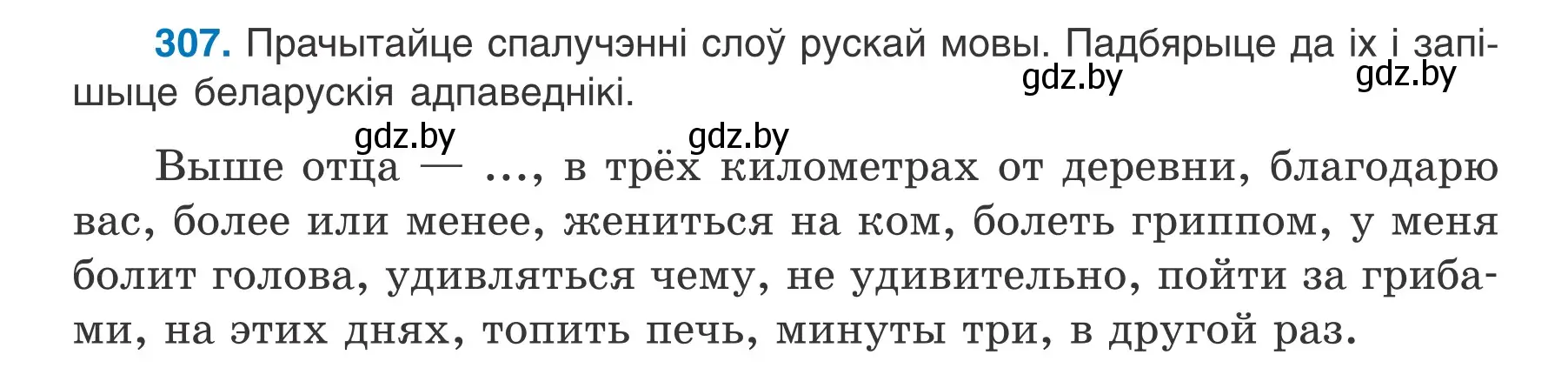 307. Прачытайце спалучэнні слоў рускай мовы. Падбярыце да іх і запішыце беларускія адпаведнікі.

gdz.by gdz.by gdz.by gdz.by

Выше отца — ..., в трёх километрах от деревни, благодарю вас, более или менее, жениться на ком, болеть гриппом, у меня болит голова, удивляться чему, не удивительно, пойти за грибами, на этих днях, топить печь, минуты три, в другой раз.